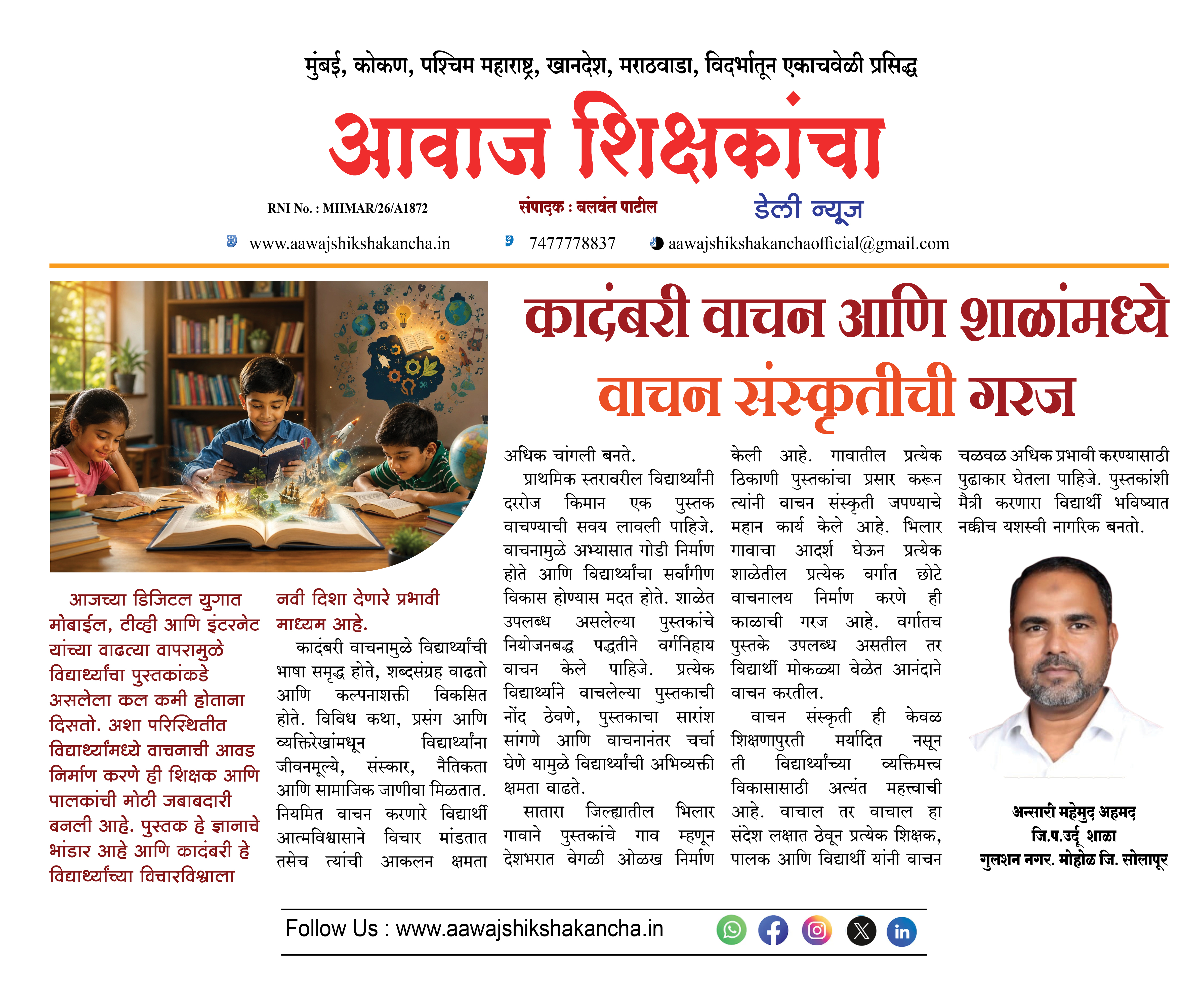 मुंबई, कोकण, पश्चिम महाराष्ट्र, खानदेश, मराठवाडा, विदर्भातून एकाचवेळी प्रसिद्ध

आवाज शिक्षकांचा

RNI No. : MHMAR/26/A1872

संपादक : बलवंत पाटील

डेली न्यूज

www.aawajshikshakancha.in 7477778837 aawajshikshakanchaofficial@gmail.com

कादंबरी वाचन आणि शाळांमध्ये वाचन संस्कृतीची गरज

आजच्या डिजिटल युगात मोबाईल, टीव्ही आणि इंटरनेट यांच्या वाढत्या वापरामुळे विद्यार्थ्यांचा पुस्तकांकडे असलेला कल कमी होताना दिसतो. अशा परिस्थितीत विद्यार्थ्यांमध्ये वाचनाची आवड निर्माण करणे ही शिक्षक आणि पालकांची मोठी जबाबदारी बनली आहे. पुस्तक हे ज्ञानाचे भांडार आहे आणि कादंबरी हे विद्यार्थ्यांच्या विचारविश्वाला नवी दिशा देणारे प्रभावी माध्यम आहे.

कादंबरी वाचनामुळे विद्यार्थ्यांची भाषा समृद्ध होते, शब्दसंग्रह वाढतो आणि कल्पनाशक्ती विकसित होते. विविध कथा, प्रसंग आणि व्यक्तिरेखांमधून विद्यार्थ्यांना जीवनमूल्ये, संस्कार, नैतिकता आणि सामाजिक जाणीवा मिळतात. नियमित वाचन करणारे विद्यार्थी आत्मविश्वासाने विचार मांडतात तसेच त्यांची आकलन क्षमता अधिक चांगली बनते.

प्राथमिक स्तरावरील विद्यार्थ्यांनी दररोज किमान एक पुस्तक वाचण्याची सवय लावली पाहिजे. वाचनामुळे अभ्यासात गोडी निर्माण होते आणि विद्यार्थ्यांचा सर्वांगीण विकास होण्यास मदत होते. शाळेत उपलब्ध असलेल्या पुस्तकांचे नियोजनबद्ध पद्धतीने वर्गनिहाय वाचन केले पाहिजे. प्रत्येक विद्यार्थ्याने वाचलेल्या पुस्तकाची नोंद ठेवणे, पुस्तकाचा सारांश सांगणे आणि वाचनानंतर चर्चा घेणे यामुळे विद्यार्थ्यांची अभिव्यक्ती क्षमता वाढते.

सातारा जिल्ह्यातील भिलार गावाने पुस्तकांचे गाव म्हणून देशभरात वेगळी ओळख निर्माण केली आहे. गावातील प्रत्येक ठिकाणी पुस्तकांचा प्रसार करून त्यांनी वाचन संस्कृती जपण्याचे महान कार्य केले आहे. भिलार गावाचा आदर्श घेऊन प्रत्येक शाळेतील प्रत्येक वर्गात छोटे वाचनालय निर्माण करणे ही काळाची गरज आहे. वर्गातच पुस्तके उपलब्ध असतील तर विद्यार्थी मोकळ्या वेळेत आनंदाने वाचन करतील.

वाचन संस्कृती ही केवळ शिक्षणापुरती मर्यादित नसून ती विद्यार्थ्यांच्या व्यक्तिमत्त्व विकासासाठी अत्यंत महत्त्वाची आहे. वाचाल तर वाचाल हा संदेश लक्षात ठेवून प्रत्येक शिक्षक, पालक आणि विद्यार्थी यांनी वाचन चळवळ अधिक प्रभावी करण्यासाठी पुढाकार घेतला पाहिजे. पुस्तकांशी मैत्री करणारा विद्यार्थी भविष्यात नक्कीच यशस्वी नागरिक बनतो.

अन्सारी महेमुद अहमद
जि.प.उर्दू शाळा
गुलशन नगर. मोहोळ जि. सोलापूर

Follow Us : www.aawajshikshakancha.in